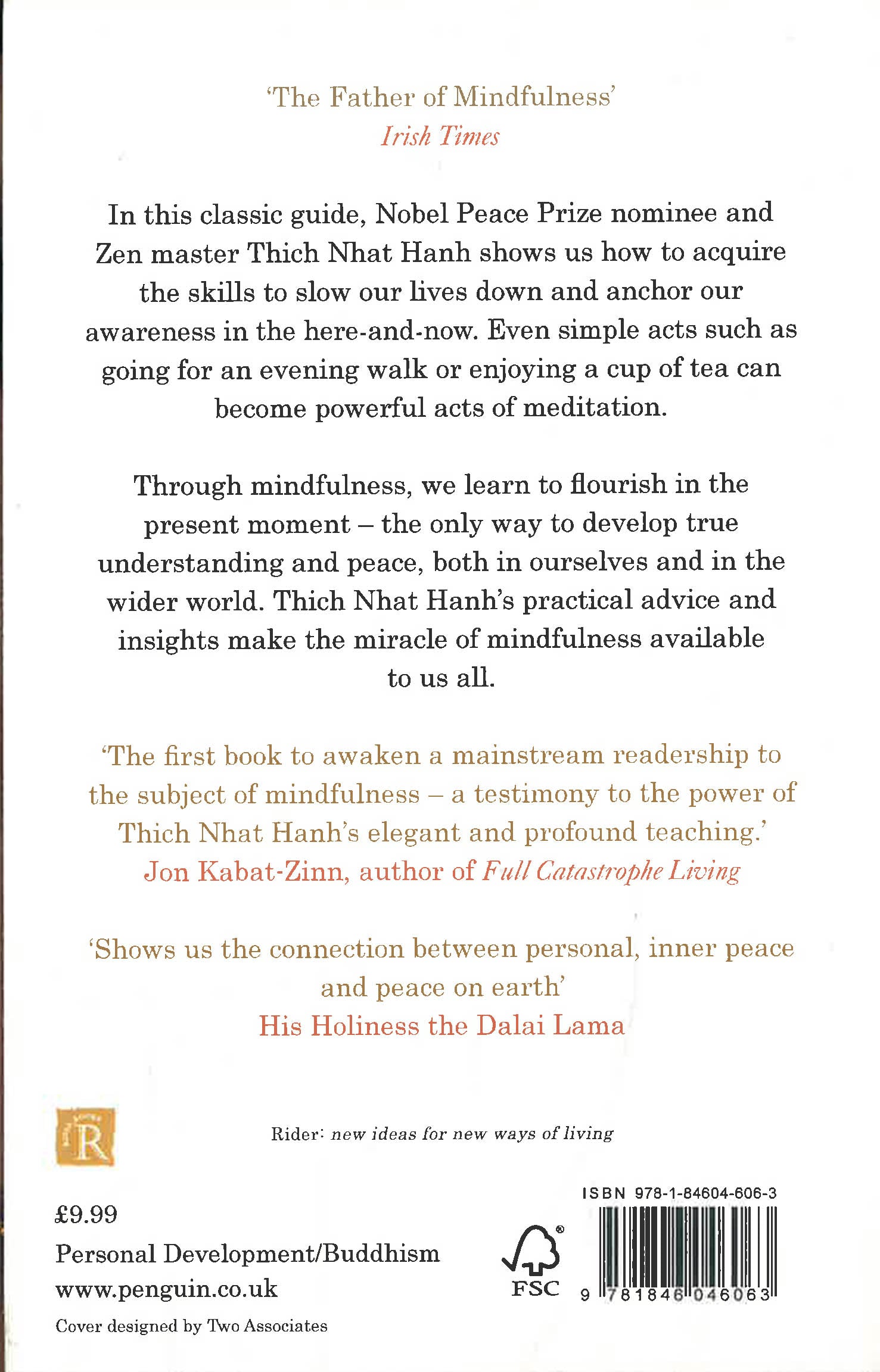 'The Father of Mindfulness'
Irish Times

In this classic guide, Nobel Peace Prize nominee and Zen master Thich Nhat Hanh shows us how to acquire the skills to slow our lives down and anchor our awareness in the here-and-now. Even simple acts such as going for an evening walk or enjoying a cup of tea can become powerful acts of meditation.

Through mindfulness, we learn to flourish in the present moment – the only way to develop true understanding and peace, both in ourselves and in the wider world. Thich Nhat Hanh's practical advice and insights make the miracle of mindfulness available to us all.

'The first book to awaken a mainstream readership to the subject of mindfulness – a testimony to the power of Thich Nhat Hanh's elegant and profound teaching.'
Jon Kabat-Zinn, author of Full Catastrophe Living

'Shows us the connection between personal, inner peace and peace on earth'
His Holiness the Dalai Lama

R

Rider: new ideas for new ways of living

£9.99
Personal Development/Buddhism
www.penguin.co.uk

Cover designed by Two Associates

FSC

ISBN 978-1-84604-606-3
9 781846 046063